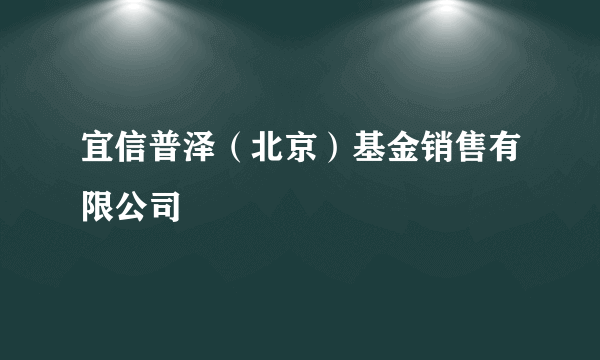 宜信普泽（北京）基金销售有限公司